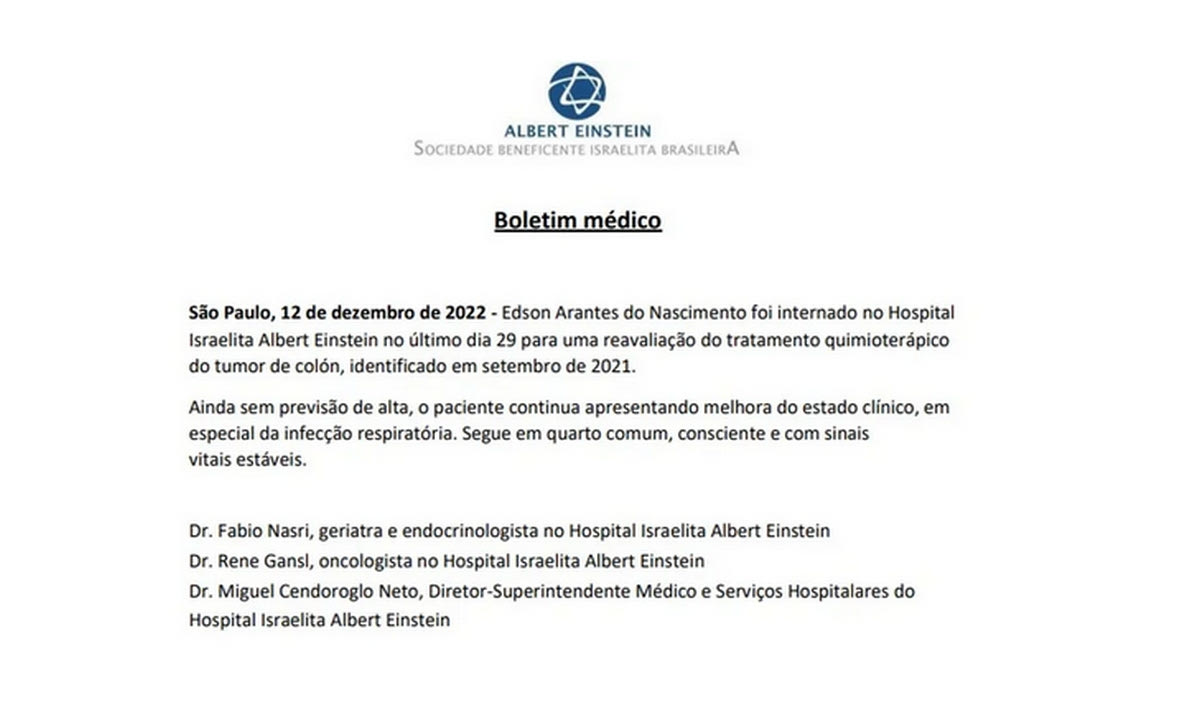 ALBERT EINSTEIN
SOCIEDADE BENEFICENTE ISRAELITA BRASILEIRA

Boletim médico

São Paulo, 12 de dezembro de 2022 - Edson Arantes do Nascimento foi internado no Hospital Israelita Albert Einstein no último dia 29 para uma reavaliação do tratamento quimioterápico do tumor de colón, identificado em setembro de 2021.

Ainda sem previsão de alta, o paciente continua apresentando melhora do estado clínico, em especial da infecção respiratória. Segue em quarto comum, consciente e com sinais vitais estáveis.

Dr. Fabio Nasri, geriatra e endocrinologista no Hospital Israelita Albert Einstein
Dr. Rene Gansl, oncologista no Hospital Israelita Albert Einstein
Dr. Miguel Cendoroglo Neto, Diretor-Superintendente Médico e Serviços Hospitalares do Hospital Israelita Albert Einstein